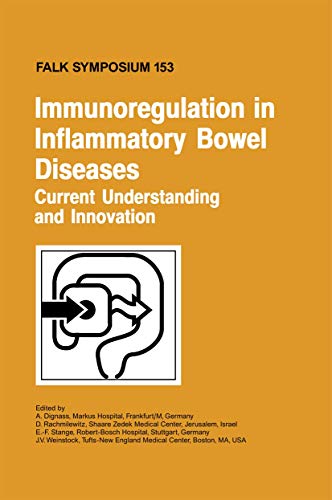 FALK SYMPOSIUM 153

Immunoregulation in Inflammatory Bowel Diseases

Current Understanding and Innovation

Edited by
A. Dignass, Markus Hospital, Frankfurt/M, Germany
D. Rachmilewitz, Shaare Zedek Medical Center, Jerusalem, Israel
E.-F. Stange, Robert-Bosch Hospital, Stuttgart, Germany
J.V. Weinstock, Tufts-New England Medical Center, Boston, MA, USA